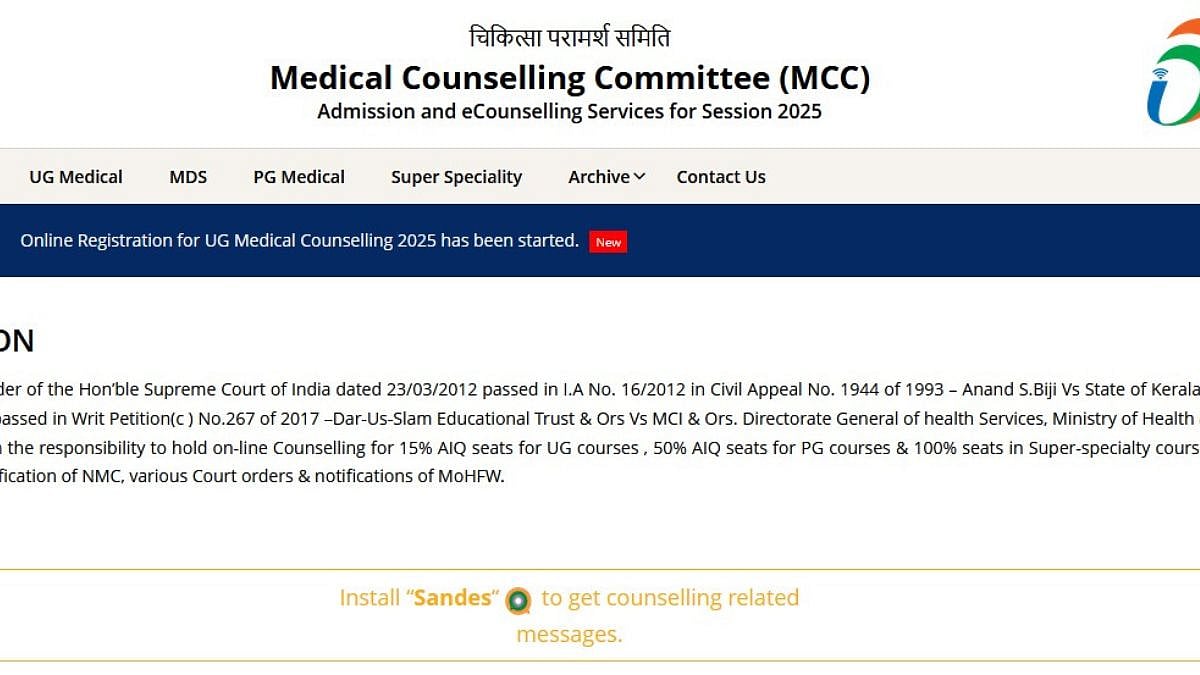 चिकित्सा परामर्श समिति
Medical Counselling Committee (MCC)
Admission and eCounselling Services for Session 2025

UG Medical MDS PG Medical Super Speciality Archive Contact Us

Online Registration for UG Medical Counselling 2025 has been started. New

ON

der of the Hon'ble Supreme Court of India dated 23/03/2012 passed in I.A No. 16/2012 in Civil Appeal No. 1944 of 1993 – Anand S.Biji Vs State of Kerala passed in Writ Petition(c ) No.267 of 2017 –Dar-Us-Slam Educational Trust & Ors Vs MCI & Ors. Directorate General of health Services, Ministry of Health the responsibility to hold on-line Counselling for 15% AIQ seats for UG courses , 50% AIQ seats for PG courses & 100% seats in Super-specialty cours fication of NMC, various Court orders & notifications of MoHFW.

Install "Sandes" to get counselling related messages.